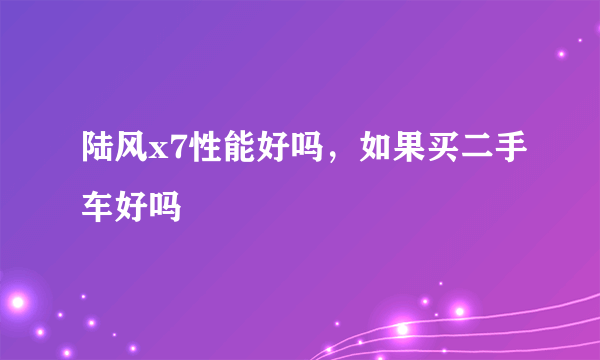 陆风x7性能好吗，如果买二手车好吗